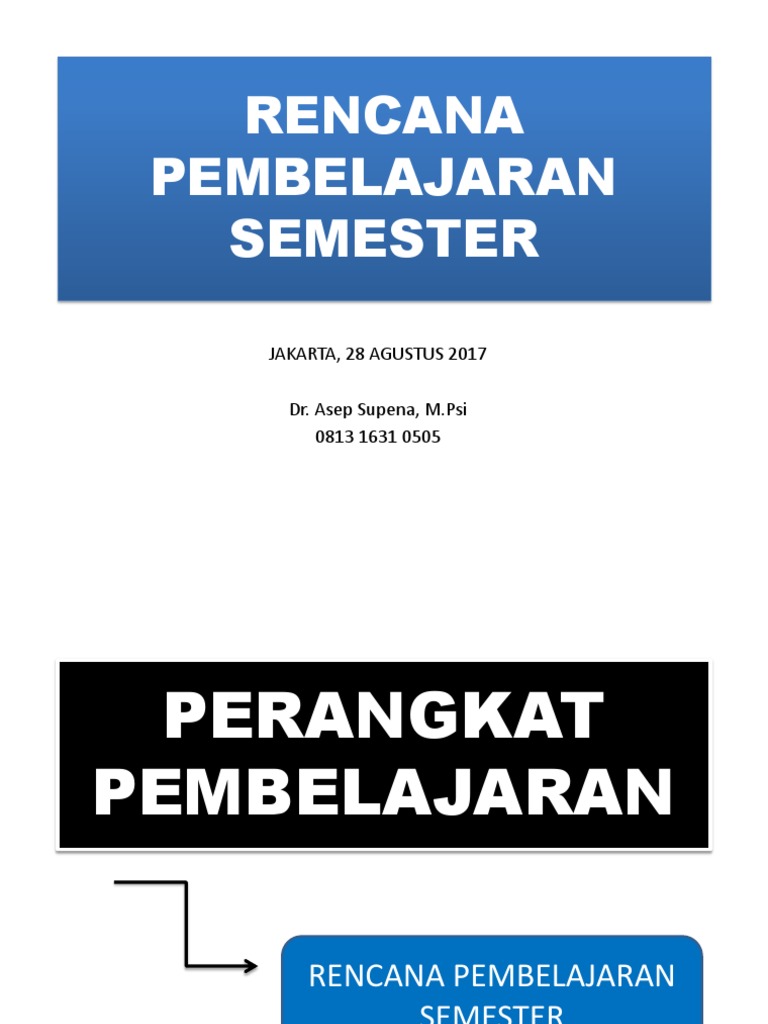 RENCANA PEMBELAJARAN SEMESTER

JAKARTA, 28 AGUSTUS 2017

Dr. Asep Supena, M.Psi
0813 1631 0505

PERANGKAT PEMBELAJARAN

RENCANA PEMBELAJARAN SEMESTER